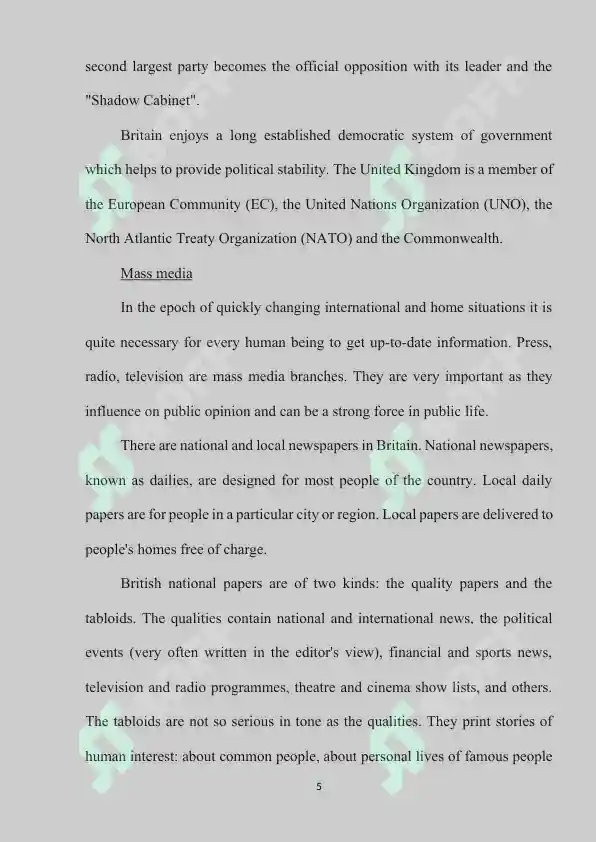 second largest party becomes the official opposition with its leader and the "Shadow Cabinet".

Britain enjoys a long established democratic system of government which helps to provide political stability. The United Kingdom is a member of the European Community (EC), the United Nations Organization (UNO), the North Atlantic Treaty Organization (NATO) and the Commonwealth.

Mass media

In the epoch of quickly changing international and home situations it is quite necessary for every human being to get up-to-date information. Press, radio, television are mass media branches. They are very important as they influence on public opinion and can be a strong force in public life.

There are national and local newspapers in Britain. National newspapers, known as dailies, are designed for most people of the country. Local daily papers are for people in a particular city or region. Local papers are delivered to people's homes free of charge.

British national papers are of two kinds: the quality papers and the tabloids. The qualities contain national and international news, the political events (very often written in the editor's view), financial and sports news, television and radio programmes, theatre and cinema show lists, and others. The tabloids are not so serious in tone as the qualities. They print stories of human interest: about common people, about personal lives of famous people

5